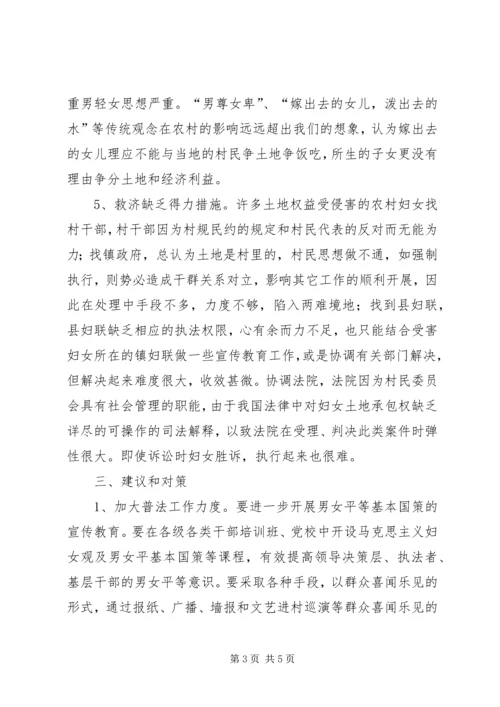 重男轻女思想严重。“男尊女卑”、“嫁出去的女儿，泼出去的水”等传统观念在农村的影响远远超出我们的想象，认为嫁出去的女儿理应不能与当地的村民争土地争饭吃，所生的子女更没有理由争分土地和经济利益。

5、救济缺乏得力措施。许多土地权益受侵害的农村妇女找村干部，村干部因为村规民约的规定和村民代表的反对而无能为力；找镇政府，总认为土地是村里的，村民思想做不通，如强制执行，则势必造成干群关系对立，影响其它工作的顺利开展，因此在处理中手段不多，力度不够，陷入两难境地；找到县妇联，县妇联缺乏相应的执法权限，心有余而力不足，也只能结合受害妇女所在的镇妇联做一些宣传教育工作，或是协调有关部门解决，但解决起来难度很大，收效甚微。协调法院，法院因为村民委员会具有社会管理的职能，由于我国法律中对妇女土地承包权缺乏详尽的可操作的司法解释，以致法院在受理、判决此类案件时弹性很大。即使诉讼时妇女胜诉，执行起来也很难。

三、建议和对策

1、加大普法工作力度。要进一步开展男女平等基本国策的宣传教育。要在各级各类干部培训班、党校中开设马克思主义妇女观及男女平基本国策等课程，有效提高领导决策层、执法者、基层干部的男女平等意识。要采取各种手段，以群众喜闻乐见的形式，通过报纸、广播、墙报和文艺进村巡演等群众喜闻乐见的

第3页 共5页